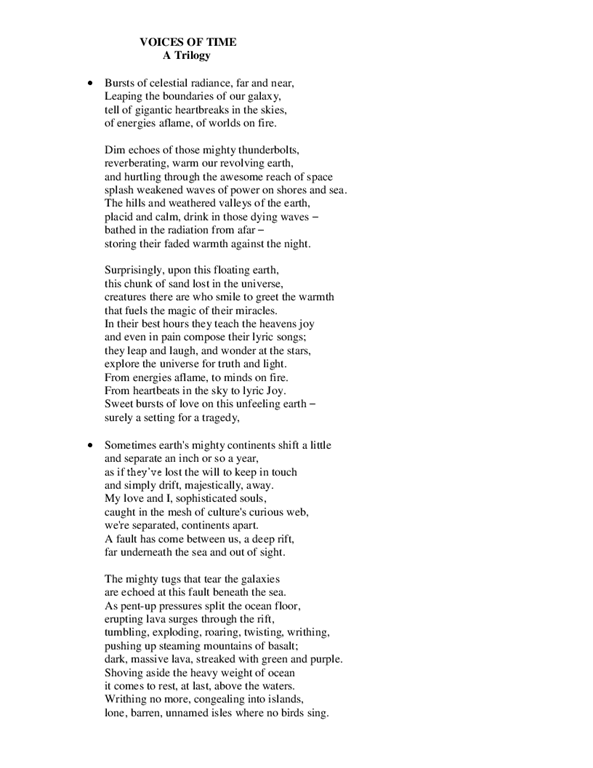 VOICES OF TIME
A Trilogy

• Bursts of celestial radiance, far and near,
Leaping the boundaries of our galaxy,
tell of gigantic heartbreaks in the skies,
of energies aflame, of worlds on fire.

Dim echoes of those mighty thunderbolts,
reverberating, warm our revolving earth,
and hurtling through the awesome reach of space
splash weakened waves of power on shores and sea.
The hills and weathered valleys of the earth,
placid and calm, drink in those dying waves –
bathed in the radiation from afar –
storing their faded warmth against the night.

Surprisingly, upon this floating earth,
this chunk of sand lost in the universe,
creatures there are who smile to greet the warmth
that fuels the magic of their miracles.
In their best hours they teach the heavens joy
and even in pain compose their lyric songs;
they leap and laugh, and wonder at the stars,
explore the universe for truth and light.
From energies aflame, to minds on fire.
From heartbeats in the sky to lyric Joy.
Sweet bursts of love on this unfeeling earth –
surely a setting for a tragedy,

• Sometimes earth's mighty continents shift a little
and separate an inch or so a year,
as if they've lost the will to keep in touch
and simply drift, majestically, away.
My love and I, sophisticated souls,
caught in the mesh of culture's curious web,
we're separated, continents apart.
A fault has come between us, a deep rift,
far underneath the sea and out of sight.

The mighty tugs that tear the galaxies
are echoed at this fault beneath the sea.
As pent-up pressures split the ocean floor,
erupting lava surges through the rift,
tumbling, exploding, roaring, twisting, writhing,
pushing up steaming mountains of basalt;
dark, massive lava, streaked with green and purple.
Shoving aside the heavy weight of ocean
it comes to rest, at last, above the waters.
Writhing no more, congealing into islands,
lone, barren, unnamed isles where no birds sing.